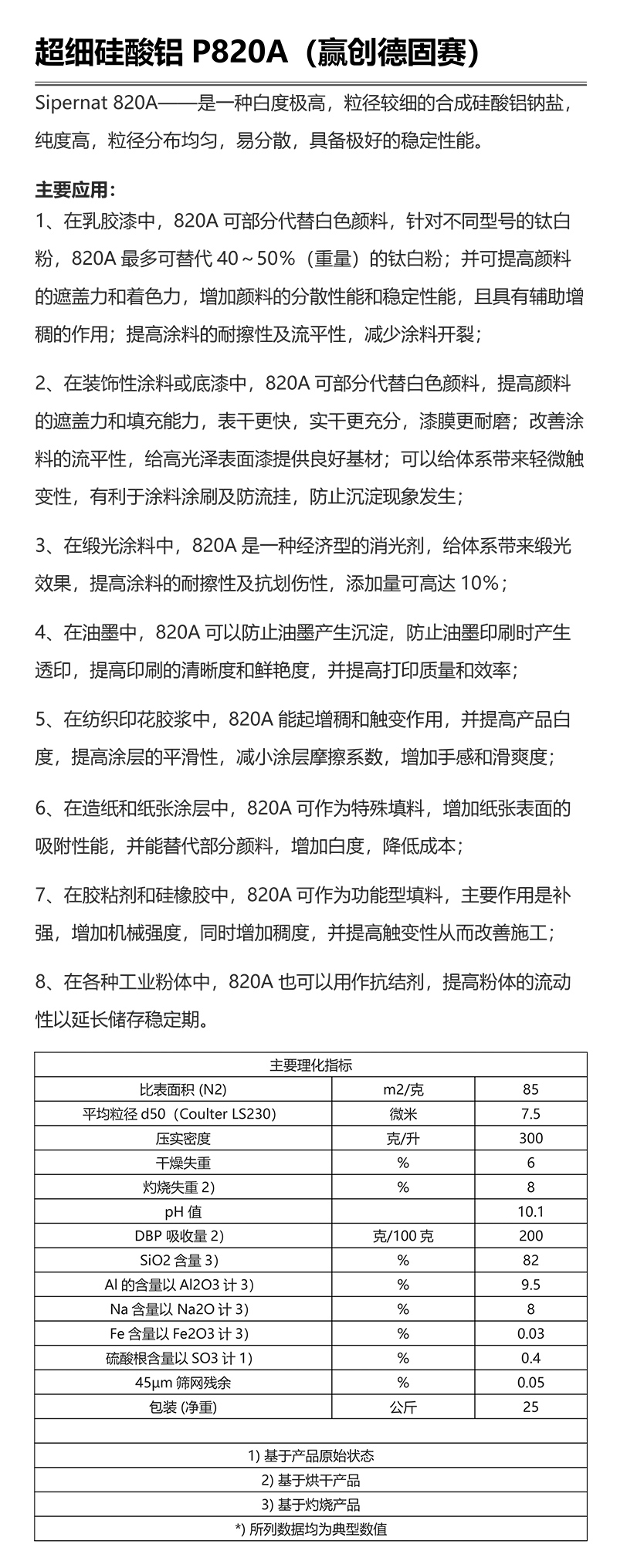 超细硅酸铝 P820A（赢创德固赛）

Sipernat 820A——是一种白度极高，粒径较细的合成硅酸铝钠盐，纯度高，粒径分布均匀，易分散，具备极好的稳定性能。

主要应用：
1、在乳胶漆中，820A 可部分代替白色颜料，针对不同型号的钛白粉，820A 最多可替代 40～50%（重量）的钛白粉；并可提高颜料的遮盖力和着色力，增加颜料的分散性能和稳定性能，且具有辅助增稠的作用；提高涂料的耐擦性及流平性，减少涂料开裂；

2、在装饰性涂料或底漆中，820A 可部分代替白色颜料，提高颜料的遮盖力和填充能力，表干更快，实干更充分，漆膜更耐磨；改善涂料的流平性，给高光泽表面漆提供良好基材；可以给体系带来轻微触变性，有利于涂料涂刷及防流挂，防止沉淀现象发生；

3、在缎光涂料中，820A 是一种经济型的消光剂，给体系带来缎光效果，提高涂料的耐擦性及抗划伤性，添加量可高达 10%；

4、在油墨中，820A 可以防止油墨产生沉淀，防止油墨印刷时产生透印，提高印刷的清晰度和鲜艳度，并提高打印质量和效率；

5、在纺织印花胶浆中，820A 能起增稠和触变作用，并提高产品白度，提高涂层的平滑性，减小涂层摩擦系数，增加手感和滑爽度；

6、在造纸和纸张涂层中，820A 可作为特殊填料，增加纸张表面的吸附性能，并能替代部分颜料，增加白度，降低成本；

7、在胶粘剂和硅橡胶中，820A 可作为功能型填料，主要作用是补强，增加机械强度，同时增加稠度，并提高触变性从而改善施工；

8、在各种工业粉体中，820A 也可以用作抗结剂，提高粉体的流动性以延长储存稳定期。

| 主要理化指标 | | |
|---|---|---|
| 比表面积 (N2) | m2/克 | 85 |
| 平均粒径 d50（Coulter LS230) | 微米 | 7.5 |
| 压实密度 | 克/升 | 300 |
| 干燥失重 | % | 6 |
| 灼烧失重 2) | % | 8 |
| pH 值 | | 10.1 |
| DBP 吸收量 2) | 克/100 克 | 200 |
| SiO2 含量 3) | % | 82 |
| Al 的含量以 Al2O3 计 3) | % | 9.5 |
| Na 含量以 Na2O 计 3) | % | 8 |
| Fe 含量以 Fe2O3 计 3) | % | 0.03 |
| 硫酸根含量以 SO3 计 1) | % | 0.4 |
| 45μm 筛网残余 | % | 0.05 |
| 包装 (净重) | 公斤 | 25 |
| | | |
| 1) 基于产品原始状态 | | |
| 2) 基于烘干产品 | | |
| 3) 基于灼烧产品 | | |
| *) 所列数据均为典型数值 | | |